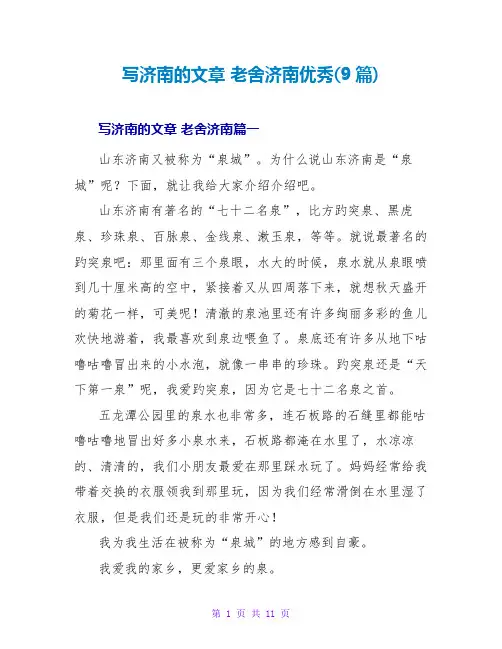 写济南的文章 老舍济南优秀(9 篇)

写济南的文章 老舍济南篇一

山东济南又被称为“泉城”。为什么说山东济南是“泉城”呢？下面，就让我给大家介绍介绍吧。

山东济南有著名的“七十二名泉”，比方趵突泉、黑虎泉、珍珠泉、百脉泉、金线泉、漱玉泉，等等。就说最著名的趵突泉吧：那里面有三个泉眼，水大的时候，泉水就从泉眼喷到几十厘米高的空中，紧接着又从四周落下来，就想秋天盛开的菊花一样，可美呢！清澈的泉池里还有许多绚丽多彩的鱼儿欢快地游着，我最喜欢到泉边喂鱼了。泉底还有许多从地下咕噜咕噜冒出来的小水泡，就像一串串的珍珠。趵突泉还是“天下第一泉”呢，我爱趵突泉，因为它是七十二名泉之首。

五龙潭公园里的泉水也非常多，连石板路的石缝里都能咕噜咕噜地冒出好多小泉水来，石板路都淹在水里了，水凉凉的、清清的，我们小朋友最爱在那里踩水玩了。妈妈经常给我带着交换的衣服领我到那里玩，因为我们经常滑倒在水里湿了衣服，但是我们还是玩的非常开心！

我为我生活在被称为“泉城”的地方感到自豪。

我爱我的家乡，更爱家乡的泉。

第 1 页 共 11 页